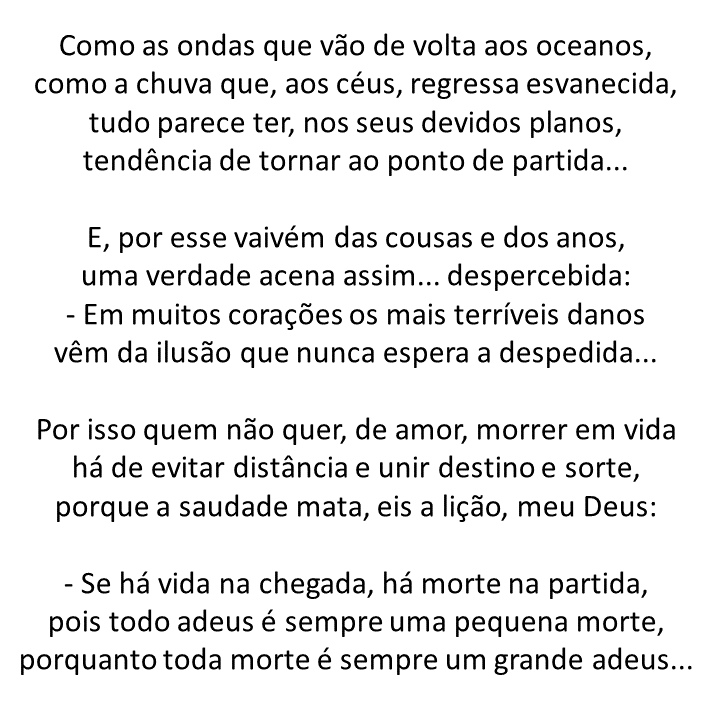 Como as ondas que vão de volta aos oceanos,
como a chuva que, aos céus, regressa esvanecida,
tudo parece ter, nos seus devidos planos,
tendência de tornar ao ponto de partida...

E, por esse vaivém das cousas e dos anos,
uma verdade acena assim... despercebida:
- Em muitos corações os mais terríveis danos
vêm da ilusão que nunca espera a despedida...

Por isso quem não quer, de amor, morrer em vida
há de evitar distância e unir destino e sorte,
porque a saudade mata, eis a lição, meu Deus:

- Se há vida na chegada, há morte na partida,
pois todo adeus é sempre uma pequena morte,
porquanto toda morte é sempre um grande adeus...